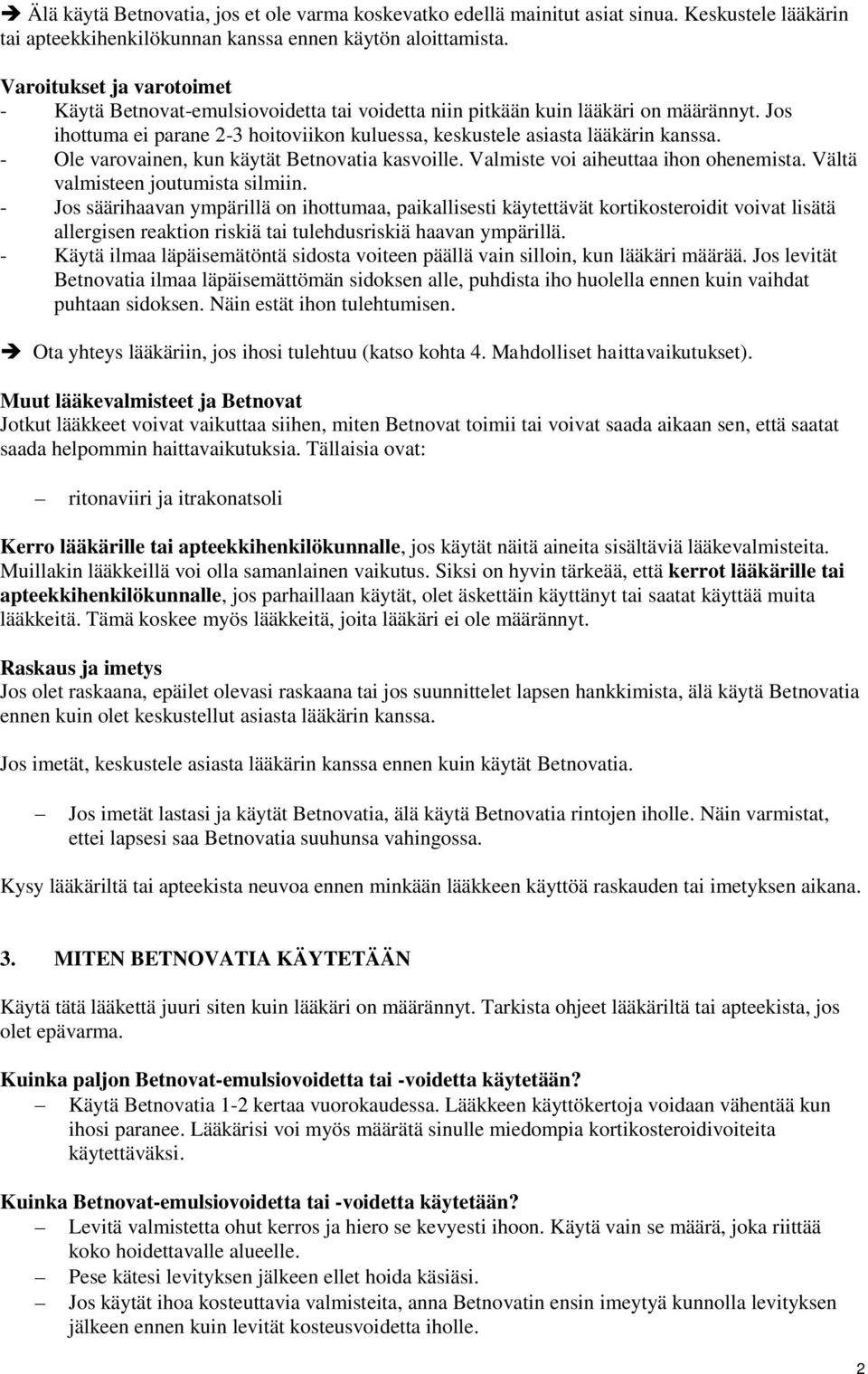 ➔ Älä käytä Betnovatia, jos et ole varma koskevatko edellä mainitut asiat sinua. Keskustele lääkärin tai apteekkihenkilökunnan kanssa ennen käytön aloittamista.

Varoitukset ja varotoimet
- Käytä Betnovat-emulsiovoidetta tai voidetta niin pitkään kuin lääkäri on määrännyt. Jos ihottuma ei parane 2-3 hoitoviikon kuluessa, keskustele asiasta lääkärin kanssa.
- Ole varovainen, kun käytät Betnovatia kasvoille. Valmiste voi aiheuttaa ihon ohenemista. Vältä valmisteen joutumista silmiin.
- Jos säärihaavan ympärillä on ihottumaa, paikallisesti käytettävät kortikosteroidit voivat lisätä allergisen reaktion riskiä tai tulehdusriskiä haavan ympärillä.
- Käytä ilmaa läpäisemätöntä sidosta voiteen päällä vain silloin, kun lääkäri määrää. Jos levität Betnovatia ilmaa läpäisemättömän sidoksen alle, puhdista iho huolella ennen kuin vaihdat puhtaan sidoksen. Näin estät ihon tulehtumisen.

➔ Ota yhteys lääkäriin, jos ihosi tulehtuu (katso kohta 4. Mahdolliset haittavaikutukset).

Muut lääkevalmisteet ja Betnovat
Jotkut lääkkeet voivat vaikuttaa siihen, miten Betnovat toimii tai voivat saada aikaan sen, että saatat saada helpommin haittavaikutuksia. Tällaisia ovat:

– ritonaviiri ja itrakonatsoli

Kerro lääkärille tai apteekkihenkilökunnalle, jos käytät näitä aineita sisältäviä lääkevalmisteita. Muillakin lääkkeillä voi olla samanlainen vaikutus. Siksi on hyvin tärkeää, että kerrot lääkärille tai apteekkihenkilökunnalle, jos parhaillaan käytät, olet äskettäin käyttänyt tai saatat käyttää muita lääkkeitä. Tämä koskee myös lääkkeitä, joita lääkäri ei ole määrännyt.

Raskaus ja imetys
Jos olet raskaana, epäilet olevasi raskaana tai jos suunnittelet lapsen hankkimista, älä käytä Betnovatia ennen kuin olet keskustellut asiasta lääkärin kanssa.

Jos imetät, keskustele asiasta lääkärin kanssa ennen kuin käytät Betnovatia.

– Jos imetät lastasi ja käytät Betnovatia, älä käytä Betnovatia rintojen iholle. Näin varmistat, ettei lapsesi saa Betnovatia suuhunsa vahingossa.

Kysy lääkäriltä tai apteekista neuvoa ennen minkään lääkkeen käyttöä raskauden tai imetyksen aikana.

3. MITEN BETNOVATIA KÄYTETÄÄN

Käytä tätä lääkettä juuri siten kuin lääkäri on määrännyt. Tarkista ohjeet lääkäriltä tai apteekista, jos olet epävarma.

Kuinka paljon Betnovat-emulsiovoidetta tai -voidetta käytetään?
– Käytä Betnovatia 1-2 kertaa vuorokaudessa. Lääkkeen käyttökertoja voidaan vähentää kun ihosi paranee. Lääkärisi voi myös määrätä sinulle miedompia kortikosteroidivoiteita käytettäväksi.

Kuinka Betnovat-emulsiovoidetta tai -voidetta käytetään?
– Levitä valmistetta ohut kerros ja hiero se kevyesti ihoon. Käytä vain se määrä, joka riittää koko hoidettavalle alueelle.
– Pese kätesi levityksen jälkeen ellet hoida käsiäsi.
– Jos käytät ihoa kosteuttavia valmisteita, anna Betnovatin ensin imeytyä kunnolla levityksen jälkeen ennen kuin levität kosteusvoidetta iholle.

2